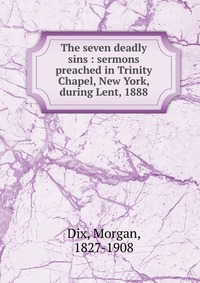 The seven deadly sins : sermons preached in Trinity Chapel, New York, during Lent, 1888

Dix, Morgan, 1827-1908